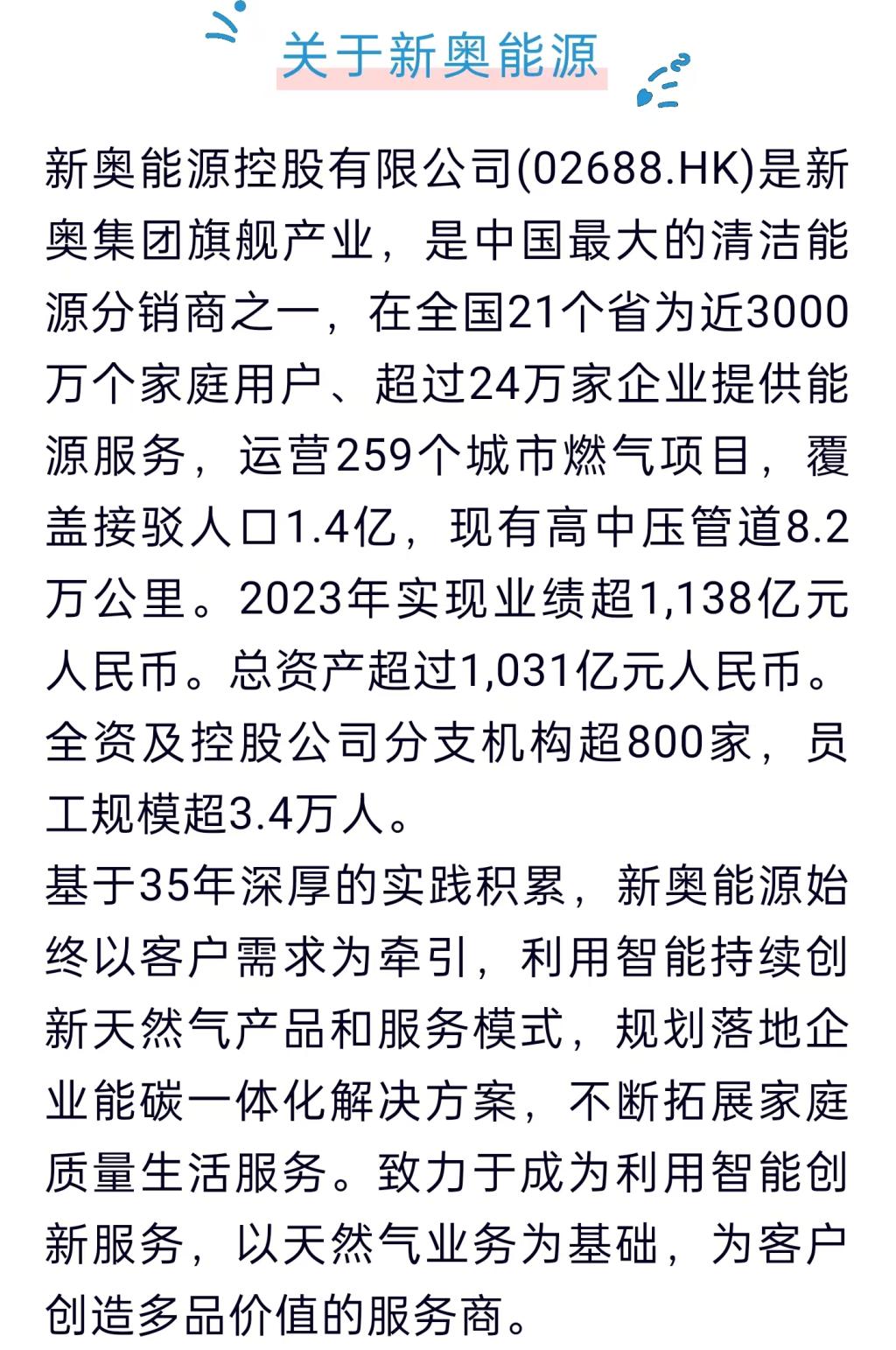 关于新奥能源

新奥能源控股有限公司(02688.HK)是新奥集团旗舰产业，是中国最大的清洁能源分销商之一，在全国21个省为近3000万个家庭用户、超过24万家企业提供能源服务，运营259个城市燃气项目，覆盖接驳人口1.4亿，现有高中压管道8.2万公里。2023年实现业绩超1,138亿元人民币。总资产超过1,031亿元人民币。全资及控股公司分支机构超800家，员工规模超3.4万人。

基于35年深厚的实践积累，新奥能源始终以客户需求为牵引，利用智能持续创新天然气产品和服务模式，规划落地企业能碳一体化解决方案，不断拓展家庭质量生活服务。致力于成为利用智能创新服务，以天然气业务为基础，为客户创造多品价值的服务商。